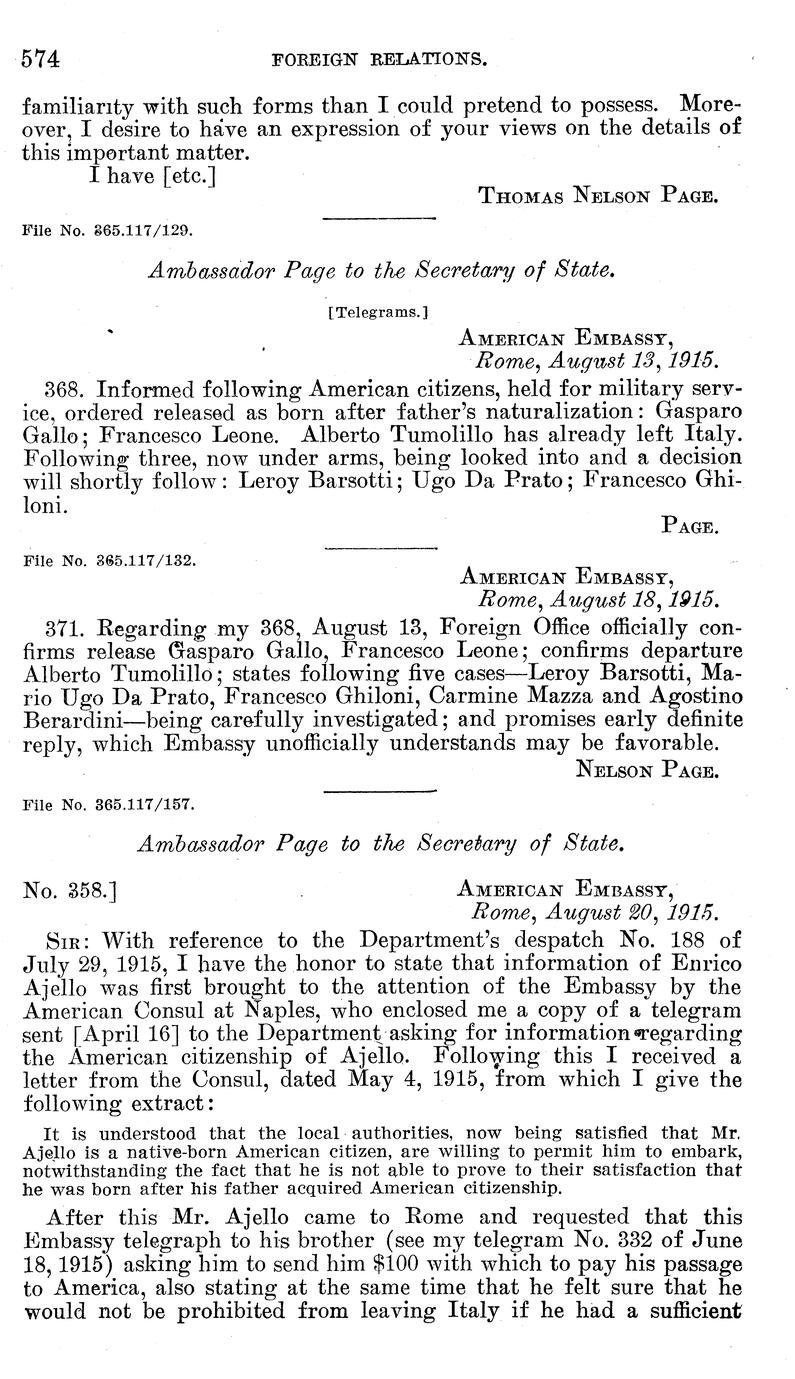 574 FOREIGN RELATIONS.

familiarity with such forms than I could pretend to possess. Moreover, I desire to have an expression of your views on the details of this important matter.

I have [etc.]

THOMAS NELSON PAGE.

File No. 365.117/129.

Ambassador Page to the Secretary of State.

[Telegrams.]

AMERICAN EMBASSY,
Rome, August 13, 1915.

368. Informed following American citizens, held for military service, ordered released as born after father's naturalization: Gasparo Gallo; Francesco Leone. Alberto Tumolillo has already left Italy. Following three, now under arms, being looked into and a decision will shortly follow: Leroy Barsotti; Ugo Da Prato; Francesco Ghiloni.

PAGE.

File No. 365.117/132.

AMERICAN EMBASSY,
Rome, August 18, 1915.

371. Regarding my 368, August 13, Foreign Office officially confirms release Gasparo Gallo, Francesco Leone; confirms departure Alberto Tumolillo; states following five cases—Leroy Barsotti, Mario Ugo Da Prato, Francesco Ghiloni, Carmine Mazza and Agostino Berardini—being carefully investigated; and promises early definite reply, which Embassy unofficially understands may be favorable.

NELSON PAGE.

File No. 365.117/157.

Ambassador Page to the Secretary of State.

No. 358.]

AMERICAN EMBASSY,
Rome, August 20, 1915.

SIR: With reference to the Department's despatch No. 188 of July 29, 1915, I have the honor to state that information of Enrico Ajello was first brought to the attention of the Embassy by the American Consul at Naples, who enclosed me a copy of a telegram sent [April 16] to the Department asking for information regarding the American citizenship of Ajello. Following this I received a letter from the Consul, dated May 4, 1915, from which I give the following extract:

It is understood that the local authorities, now being satisfied that Mr. Ajello is a native-born American citizen, are willing to permit him to embark, notwithstanding the fact that he is not able to prove to their satisfaction that he was born after his father acquired American citizenship.

After this Mr. Ajello came to Rome and requested that this Embassy telegraph to his brother (see my telegram No. 332 of June 18, 1915) asking him to send him $100 with which to pay his passage to America, also stating at the same time that he felt sure that he would not be prohibited from leaving Italy if he had a sufficient